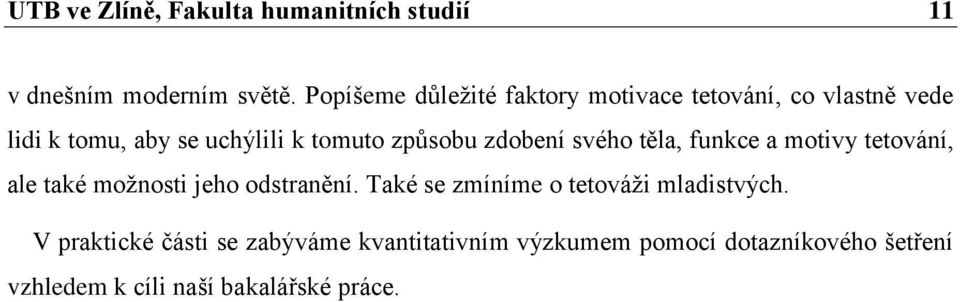 UTB ve Zlíně, Fakulta humanitních studií 11

v dnešním moderním světě. Popíšeme důležité faktory motivace tetování, co vlastně vede lidi k tomu, aby se uchýlili k tomuto způsobu zdobení svého těla, funkce a motivy tetování, ale také možnosti jeho odstranění. Také se zmíníme o tetováži mladistvých.

V praktické části se zabýváme kvantitativním výzkumem pomocí dotazníkového šetření vzhledem k cíli naší bakalářské práce.